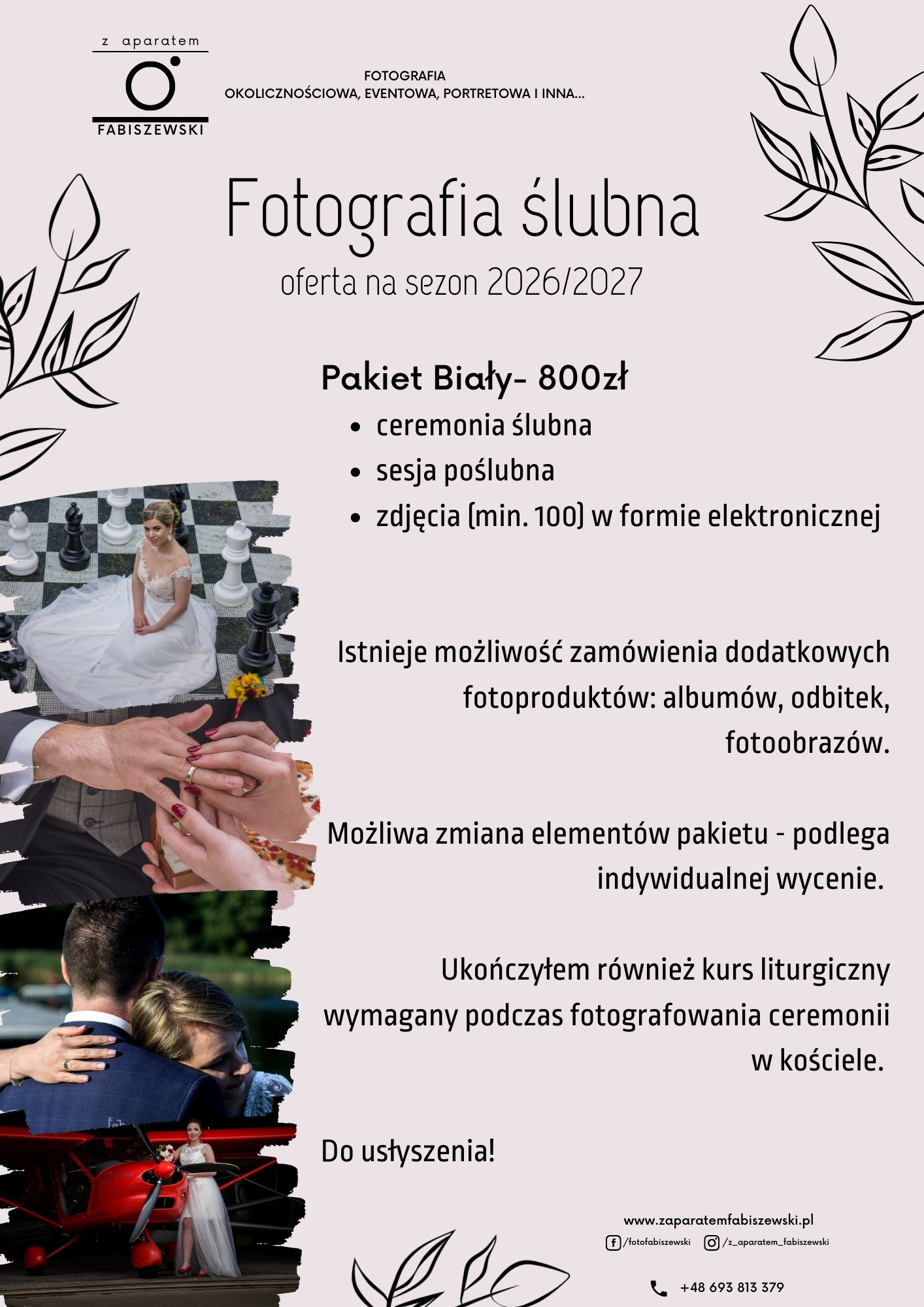 z aparatem
FABISZEWSKI

FOTOGRAFIA
OKOLICZNOŚCIOWA, EVENTOWA, PORTRETOWA I INNA...

Fotografia ślubna
oferta na sezon 2026/2027

Pakiet Biały- 800zł
- ceremonia ślubna
- sesja poślubna
- zdjęcia (min. 100) w formie elektronicznej

Istnieje możliwość zamówienia dodatkowych fotoproduktów: albumów, odbitek, fotoobrazów.

Możliwa zmiana elementów pakietu - podlega indywidualnej wycenie.

Ukończyłem również kurs liturgiczny wymagany podczas fotografowania ceremonii w kościele.

Do usłyszenia!

www.zaparatemfabiszewski.pl
/fotofabiszewski /z_aparatem_fabiszewski

+48 693 813 379